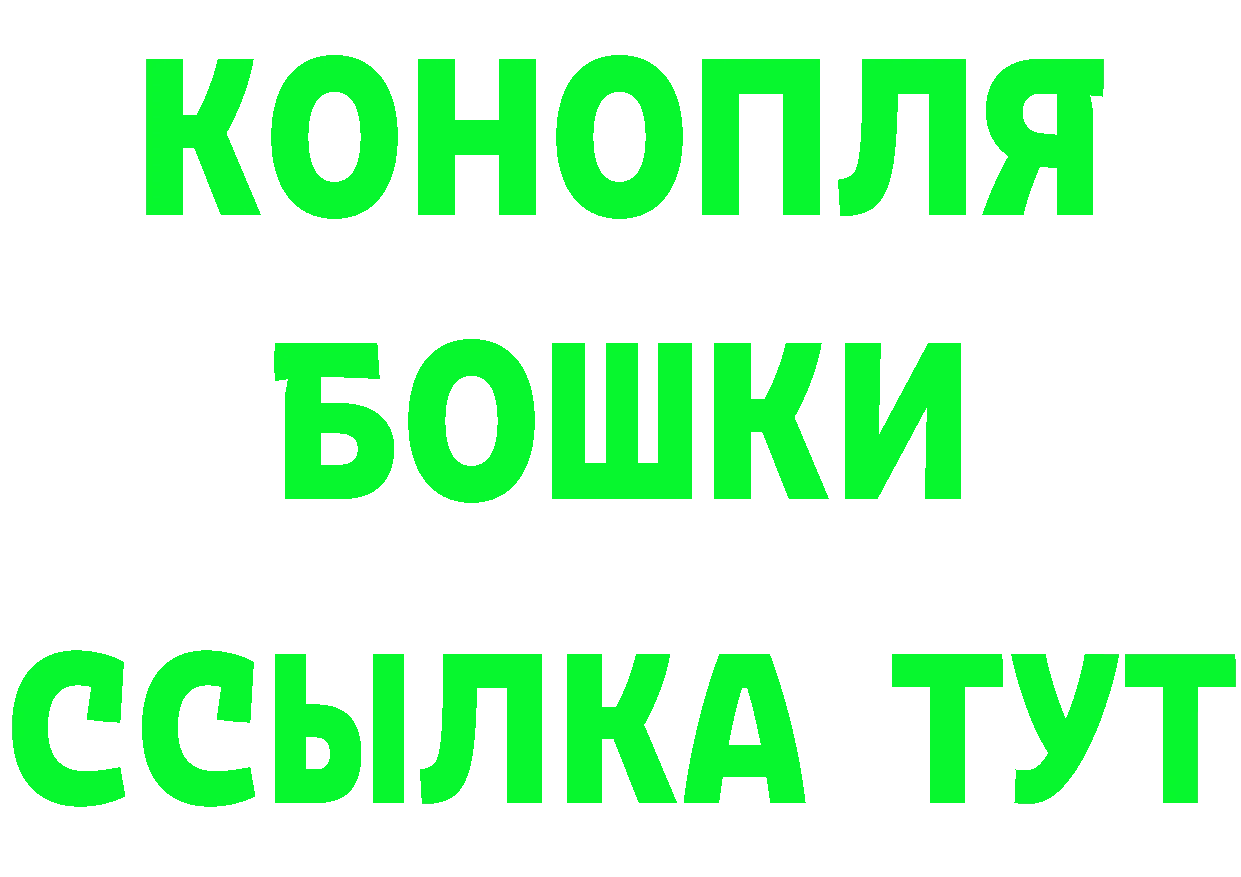 КОНОПЛЯ
БОШКИ
ССЫЛКА ТУТ